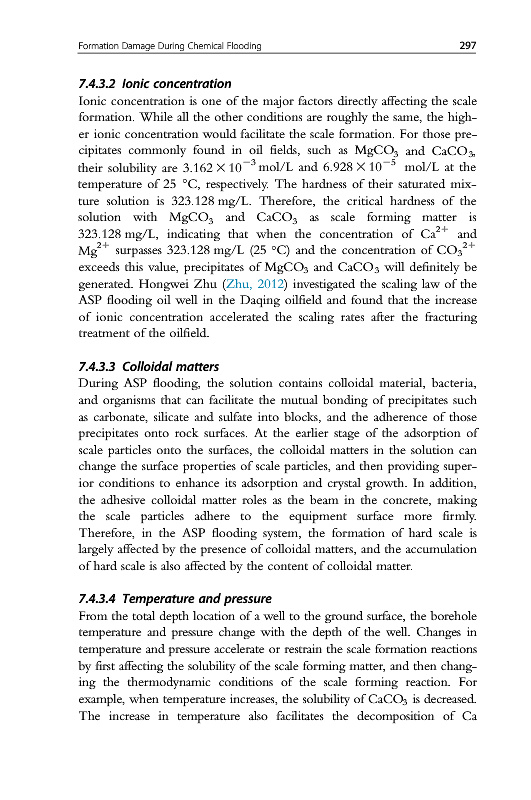 Formation Damage During Chemical Flooding 297

7.4.3.2 Ionic concentration

Ionic concentration is one of the major factors directly affecting the scale formation. While all the other conditions are roughly the same, the higher ionic concentration would facilitate the scale formation. For those precipitates commonly found in oil fields, such as $MgCO_3$ and $CaCO_3$, their solubility are $3.162 \times 10^{-3}$ mol/L and $6.928 \times 10^{-5}$ mol/L at the temperature of 25 °C, respectively. The hardness of their saturated mixture solution is 323.128 mg/L. Therefore, the critical hardness of the solution with $MgCO_3$ and $CaCO_3$ as scale forming matter is 323.128 mg/L, indicating that when the concentration of $Ca^{2+}$ and $Mg^{2+}$ surpasses 323.128 mg/L (25 °C) and the concentration of $CO_3^{2+}$ exceeds this value, precipitates of $MgCO_3$ and $CaCO_3$ will definitely be generated. Hongwei Zhu (Zhu, 2012) investigated the scaling law of the ASP flooding oil well in the Daqing oilfield and found that the increase of ionic concentration accelerated the scaling rates after the fracturing treatment of the oilfield.

7.4.3.3 Colloidal matters

During ASP flooding, the solution contains colloidal material, bacteria, and organisms that can facilitate the mutual bonding of precipitates such as carbonate, silicate and sulfate into blocks, and the adherence of those precipitates onto rock surfaces. At the earlier stage of the adsorption of scale particles onto the surfaces, the colloidal matters in the solution can change the surface properties of scale particles, and then providing superior conditions to enhance its adsorption and crystal growth. In addition, the adhesive colloidal matter roles as the beam in the concrete, making the scale particles adhere to the equipment surface more firmly. Therefore, in the ASP flooding system, the formation of hard scale is largely affected by the presence of colloidal matters, and the accumulation of hard scale is also affected by the content of colloidal matter.

7.4.3.4 Temperature and pressure

From the total depth location of a well to the ground surface, the borehole temperature and pressure change with the depth of the well. Changes in temperature and pressure accelerate or restrain the scale formation reactions by first affecting the solubility of the scale forming matter, and then changing the thermodynamic conditions of the scale forming reaction. For example, when temperature increases, the solubility of $CaCO_3$ is decreased. The increase in temperature also facilitates the decomposition of Ca